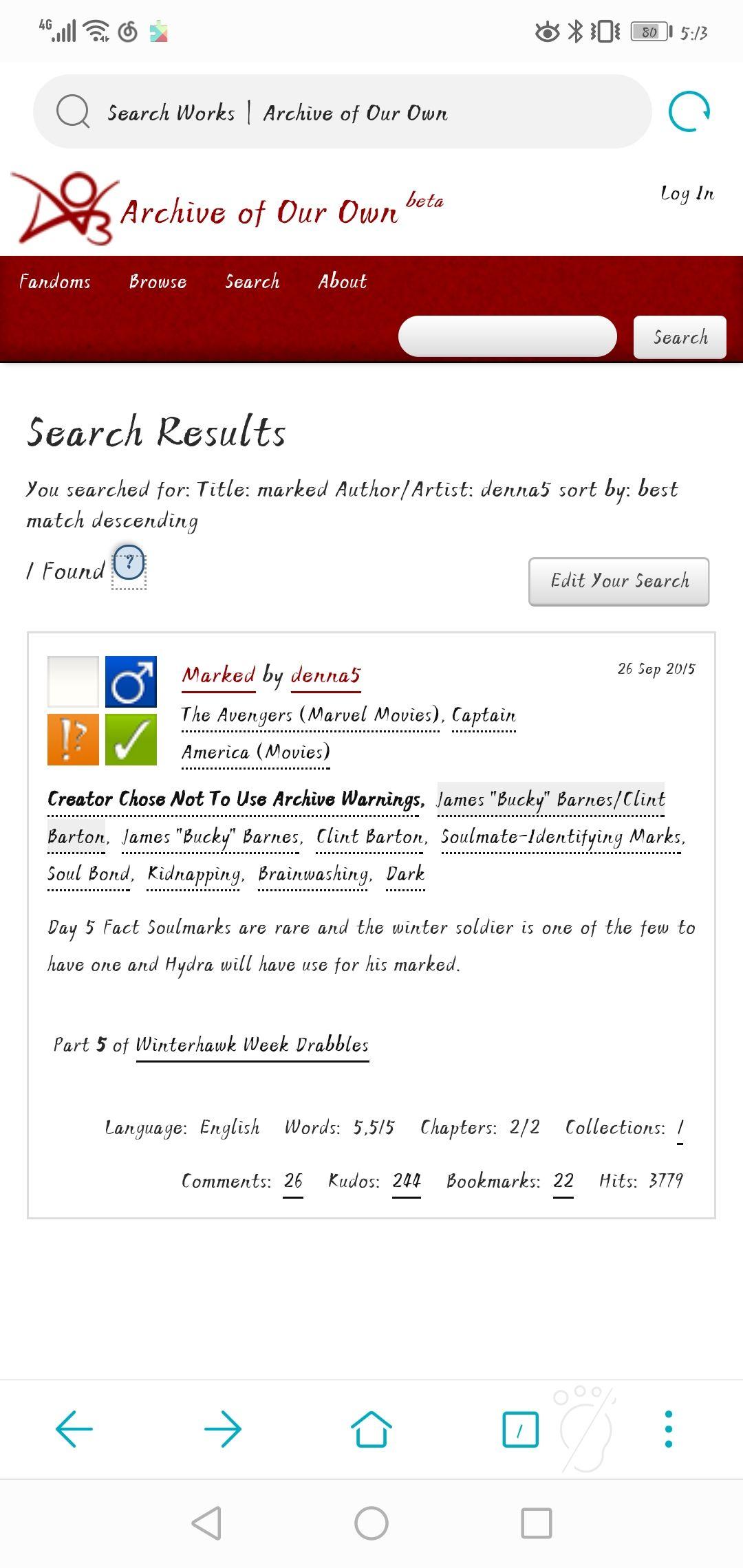 4G 80 5:13

Search Works | Archive of Our Own

Archive of Our Own beta

Log In

Fandoms Browse Search About

Search

Search Results

You searched for: Title: marked Author/Artist: denna5 sort by: best match descending

1 Found ?

Edit Your Search

Marked by denna5

26 Sep 2015

The Avengers (Marvel Movies), Captain America (Movies)

Creator Chose Not To Use Archive Warnings, James "Bucky" Barnes/Clint Barton, James "Bucky" Barnes, Clint Barton, Soulmate-Identifying Marks, Soul Bond, Kidnapping, Brainwashing, Dark

Day 5 Fact Soulmarks are rare and the winter soldier is one of the few to have one and Hydra will have use for his marked.

Part 5 of Winterhawk Week Drabbles

Language: English Words: 5,515 Chapters: 2/2 Collections: 1

Comments: 26 Kudos: 244 Bookmarks: 22 Hits: 3779

1